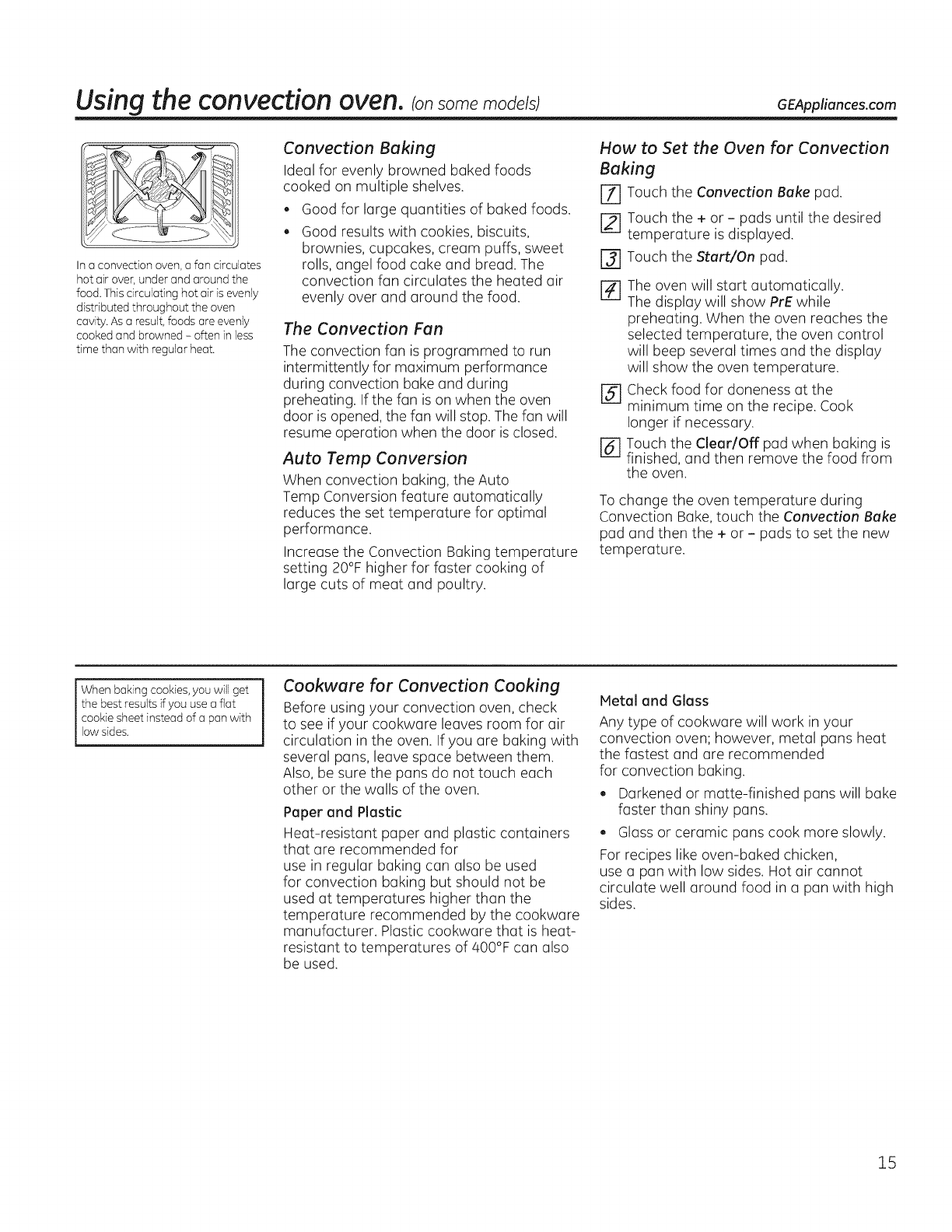 Using the convection oven. (on some models) GEAppliances.com

In a convection oven, a fan circulates hot air over, under and around the food. This circulating hot air is evenly distributed throughout the oven cavity. As a result, foods are evenly cooked and browned – often in less time than with regular heat.

Convection Baking

Ideal for evenly browned baked foods cooked on multiple shelves.

• Good for large quantities of baked foods.

• Good results with cookies, biscuits, brownies, cupcakes, cream puffs, sweet rolls, angel food cake and bread. The convection fan circulates the heated air evenly over and around the food.

The Convection Fan

The convection fan is programmed to run intermittently for maximum performance during convection bake and during preheating. If the fan is on when the oven door is opened, the fan will stop. The fan will resume operation when the door is closed.

Auto Temp Conversion

When convection baking, the Auto Temp Conversion feature automatically reduces the set temperature for optimal performance.

Increase the Convection Baking temperature setting 20°F higher for faster cooking of large cuts of meat and poultry.

How to Set the Oven for Convection Baking

1 Touch the Convection Bake pad.

2 Touch the + or – pads until the desired temperature is displayed.

3 Touch the Start/On pad.

4 The oven will start automatically. The display will show PrE while preheating. When the oven reaches the selected temperature, the oven control will beep several times and the display will show the oven temperature.

5 Check food for doneness at the minimum time on the recipe. Cook longer if necessary.

6 Touch the Clear/Off pad when baking is finished, and then remove the food from the oven.

To change the oven temperature during Convection Bake, touch the Convection Bake pad and then the + or – pads to set the new temperature.

When baking cookies, you will get the best results if you use a flat cookie sheet instead of a pan with low sides.

Cookware for Convection Cooking

Before using your convection oven, check to see if your cookware leaves room for air circulation in the oven. If you are baking with several pans, leave space between them. Also, be sure the pans do not touch each other or the walls of the oven.

Paper and Plastic

Heat-resistant paper and plastic containers that are recommended for use in regular baking can also be used for convection baking but should not be used at temperatures higher than the temperature recommended by the cookware manufacturer. Plastic cookware that is heat-resistant to temperatures of 400°F can also be used.

Metal and Glass

Any type of cookware will work in your convection oven; however, metal pans heat the fastest and are recommended for convection baking.

• Darkened or matte-finished pans will bake faster than shiny pans.

• Glass or ceramic pans cook more slowly.

For recipes like oven-baked chicken, use a pan with low sides. Hot air cannot circulate well around food in a pan with high sides.

15